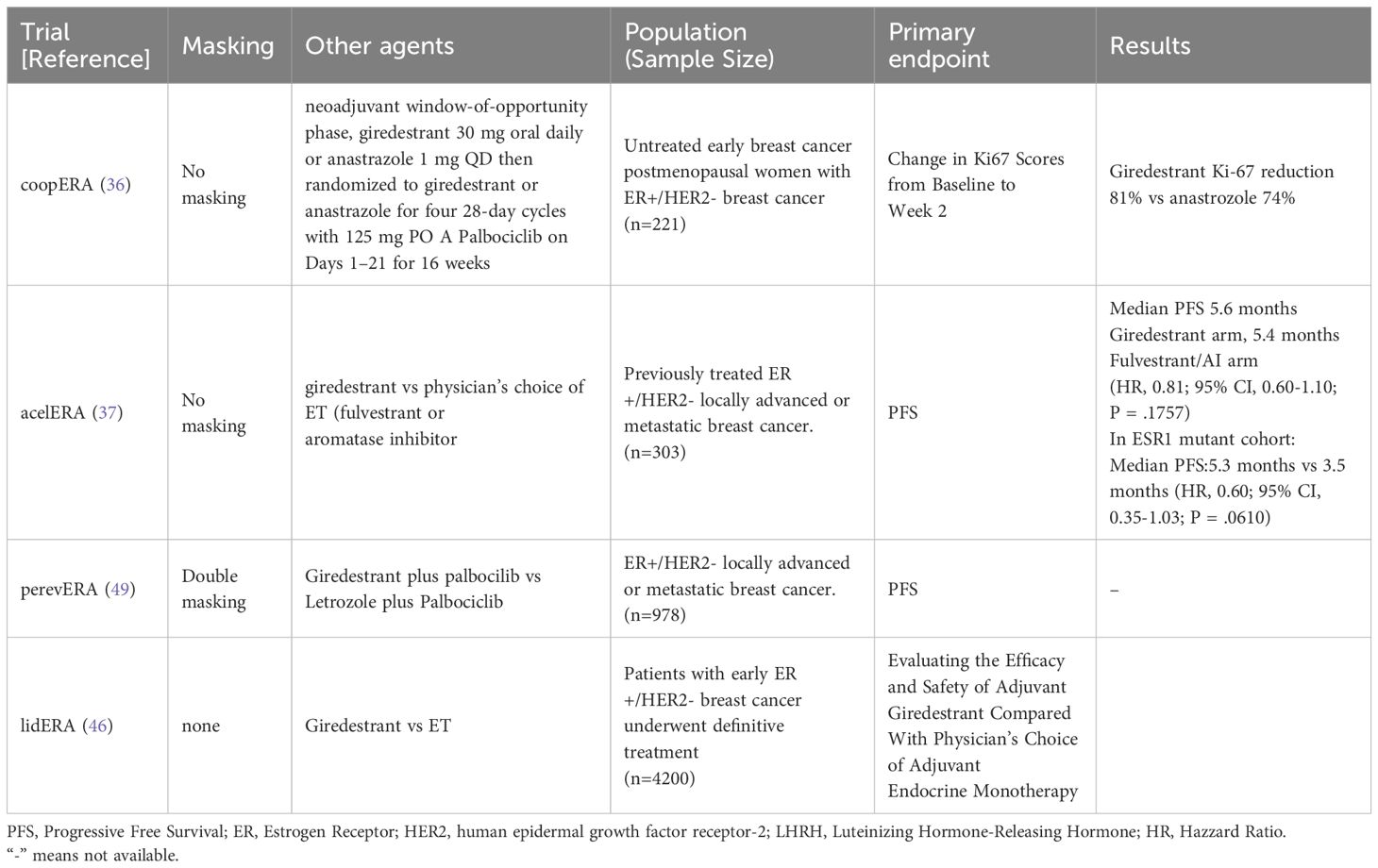 | Trial [Reference] | Masking | Other agents | Population (Sample Size) | Primary endpoint | Results |
|---|---|---|---|---|---|
| coopERA (36) | No masking | neoadjuvant window-of-opportunity phase, giredestrant 30 mg oral daily or anastrazole 1 mg QD then randomized to giredestrant or anastrazole for four 28-day cycles with 125 mg PO A Palbociclib on Days 1–21 for 16 weeks | Untreated early breast cancer postmenopausal women with ER+/HER2- breast cancer (n=221) | Change in Ki67 Scores from Baseline to Week 2 | Giredestrant Ki-67 reduction 81% vs anastrozole 74% |
| acelERA (37) | No masking | giredestrant vs physician's choice of ET (fulvestrant or aromatase inhibitor | Previously treated ER +/HER2- locally advanced or metastatic breast cancer. (n=303) | PFS | Median PFS 5.6 months Giredestrant arm, 5.4 months Fulvestrant/AI arm (HR, 0.81; 95% CI, 0.60-1.10; P = .1757) In ESR1 mutant cohort: Median PFS:5.3 months vs 3.5 months (HR, 0.60; 95% CI, 0.35-1.03; P = .0610) |
| perevERA (49) | Double masking | Giredestrant plus palbocilib vs Letrozole plus Palbociclib | ER+/HER2- locally advanced or metastatic breast cancer. (n=978) | PFS | – |
| lidERA (46) | none | Giredestrant vs ET | Patients with early ER +/HER2- breast cancer underwent definitive treatment (n=4200) | Evaluating the Efficacy and Safety of Adjuvant Giredestrant Compared With Physician's Choice of Adjuvant Endocrine Monotherapy | |

PFS, Progressive Free Survival; ER, Estrogen Receptor; HER2, human epidermal growth factor receptor-2; LHRH, Luteinizing Hormone-Releasing Hormone; HR, Hazzard Ratio.
"-" means not available.